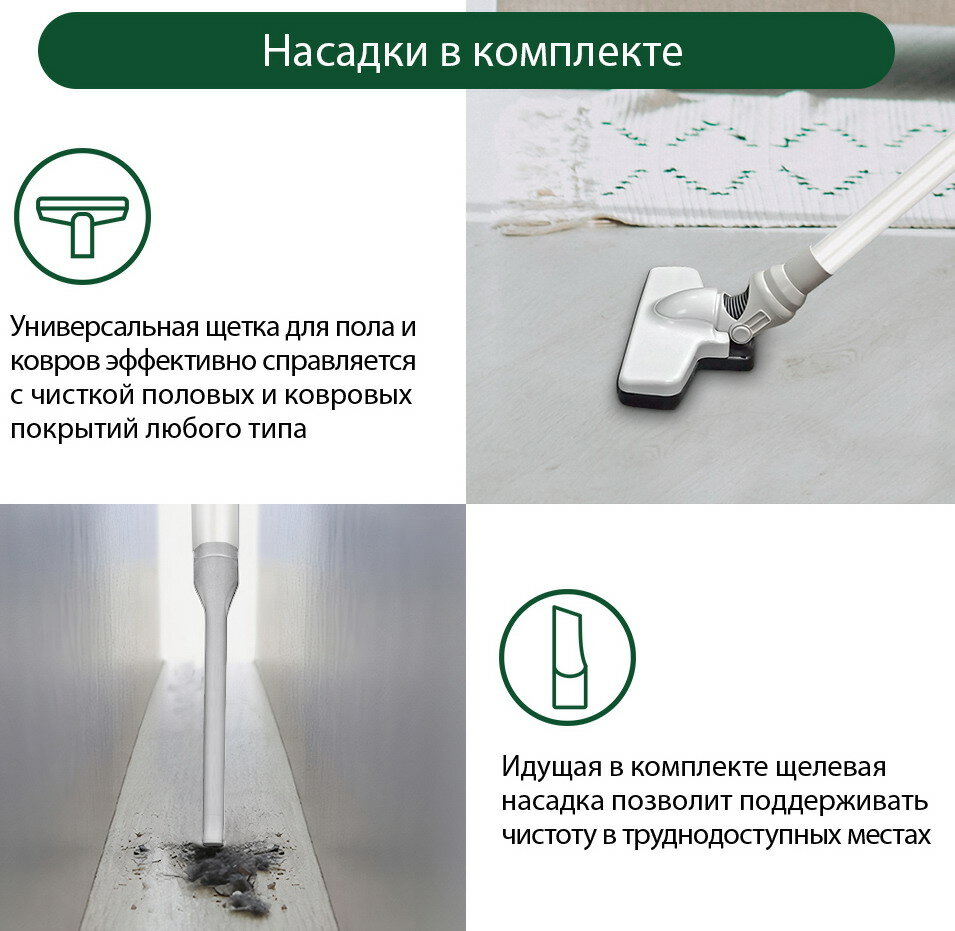 Насадки в комплекте

Универсальная щетка для пола и ковров эффективно справляется с чисткой половых и ковровых покрытий любого типа

Идущая в комплекте щелевая насадка позволит поддерживать чистоту в труднодоступных местах